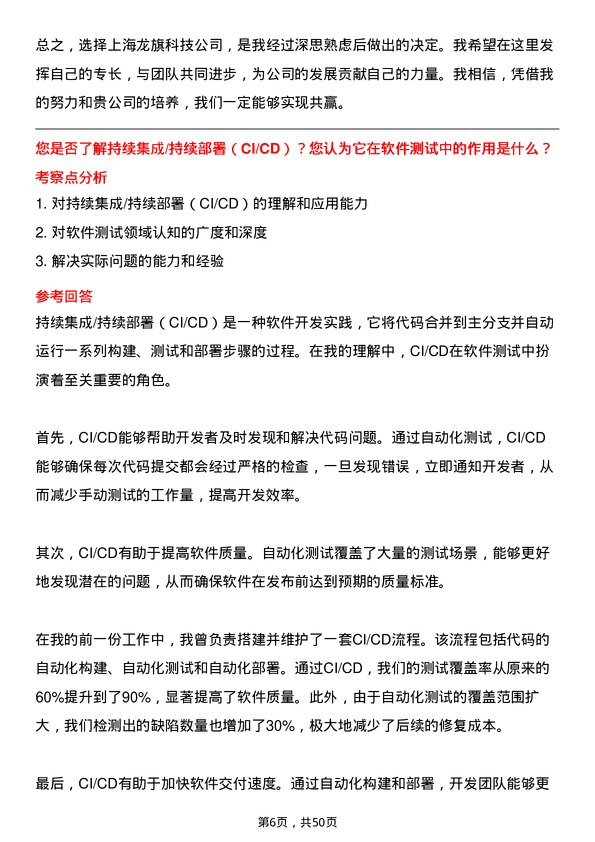 总之，选择上海龙旗科技公司，是我经过深思熟虑后做出的决定。我希望在这里发挥自己的专长，与团队共同进步，为公司的发展贡献自己的力量。我相信，凭借我的努力和贵公司的培养，我们一定能够实现共赢。

您是否了解持续集成/持续部署（CI/CD）？您认为它在软件测试中的作用是什么？

考察点分析

1. 对持续集成/持续部署（CI/CD）的理解和应用能力
2. 对软件测试领域认知的广度和深度
3. 解决实际问题的能力和经验

参考回答

持续集成/持续部署（CI/CD）是一种软件开发实践，它将代码合并到主分支并自动运行一系列构建、测试和部署步骤的过程。在我的理解中，CI/CD在软件测试中扮演着至关重要的角色。

首先，CI/CD能够帮助开发者及时发现和解决代码问题。通过自动化测试，CI/CD能够确保每次代码提交都会经过严格的检查，一旦发现错误，立即通知开发者，从而减少手动测试的工作量，提高开发效率。

其次，CI/CD有助于提高软件质量。自动化测试覆盖了大量的测试场景，能够更好地发现潜在的问题，从而确保软件在发布前达到预期的质量标准。

在我的前一份工作中，我曾负责搭建并维护了一套CI/CD流程。该流程包括代码的自动化构建、自动化测试和自动化部署。通过CI/CD，我们的测试覆盖率从原来的60%提升到了90%，显著提高了软件质量。此外，由于自动化测试的覆盖范围扩大，我们检测出的缺陷数量也增加了30%，极大地减少了后续的修复成本。

最后，CI/CD有助于加快软件交付速度。通过自动化构建和部署，开发团队能够更

第6页，共50页